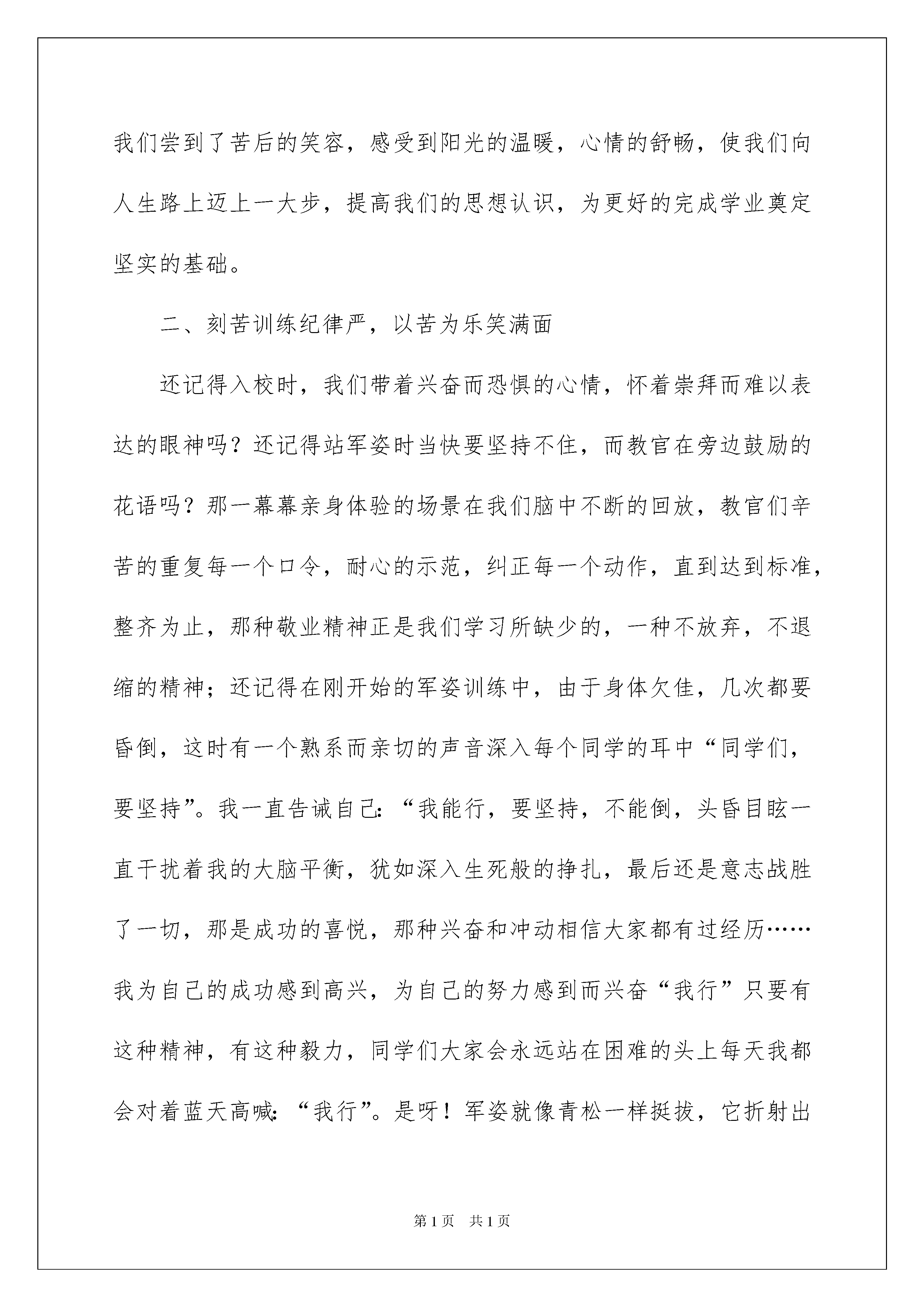 我们尝到了苦后的笑容，感受到阳光的温暖，心情的舒畅，使我们向人生路上迈上一大步，提高我们的思想认识，为更好的完成学业奠定坚实的基础。

二、刻苦训练纪律严，以苦为乐笑满面

还记得入校时，我们带着兴奋而恐惧的心情，怀着崇拜而难以表达的眼神吗？还记得站军姿时当快要坚持不住，而教官在旁边鼓励的花语吗？那一幕幕亲身体验的场景在我们脑中不断的回放，教官们辛苦的重复每一个口令，耐心的示范，纠正每一个动作，直到达到标准，整齐为止，那种敬业精神正是我们学习所缺少的，一种不放弃，不退缩的精神；还记得在刚开始的军姿训练中，由于身体欠佳，几次都要昏倒，这时有一个熟系而亲切的声音深入每个同学的耳中“同学们，要坚持”。我一直告诫自己：“我能行，要坚持，不能倒，头昏目眩一直干扰着我的大脑平衡，犹如深入生死般的挣扎，最后还是意志战胜了一切，那是成功的喜悦，那种兴奋和冲动相信大家都有过经历……我为自己的成功感到高兴，为自己的努力感到而兴奋“我行”只要有这种精神，有这种毅力，同学们大家会永远站在困难的头上每天我都会对着蓝天高喊：“我行”。是呀！军姿就像青松一样挺拔，它折射出

第1页　共1页